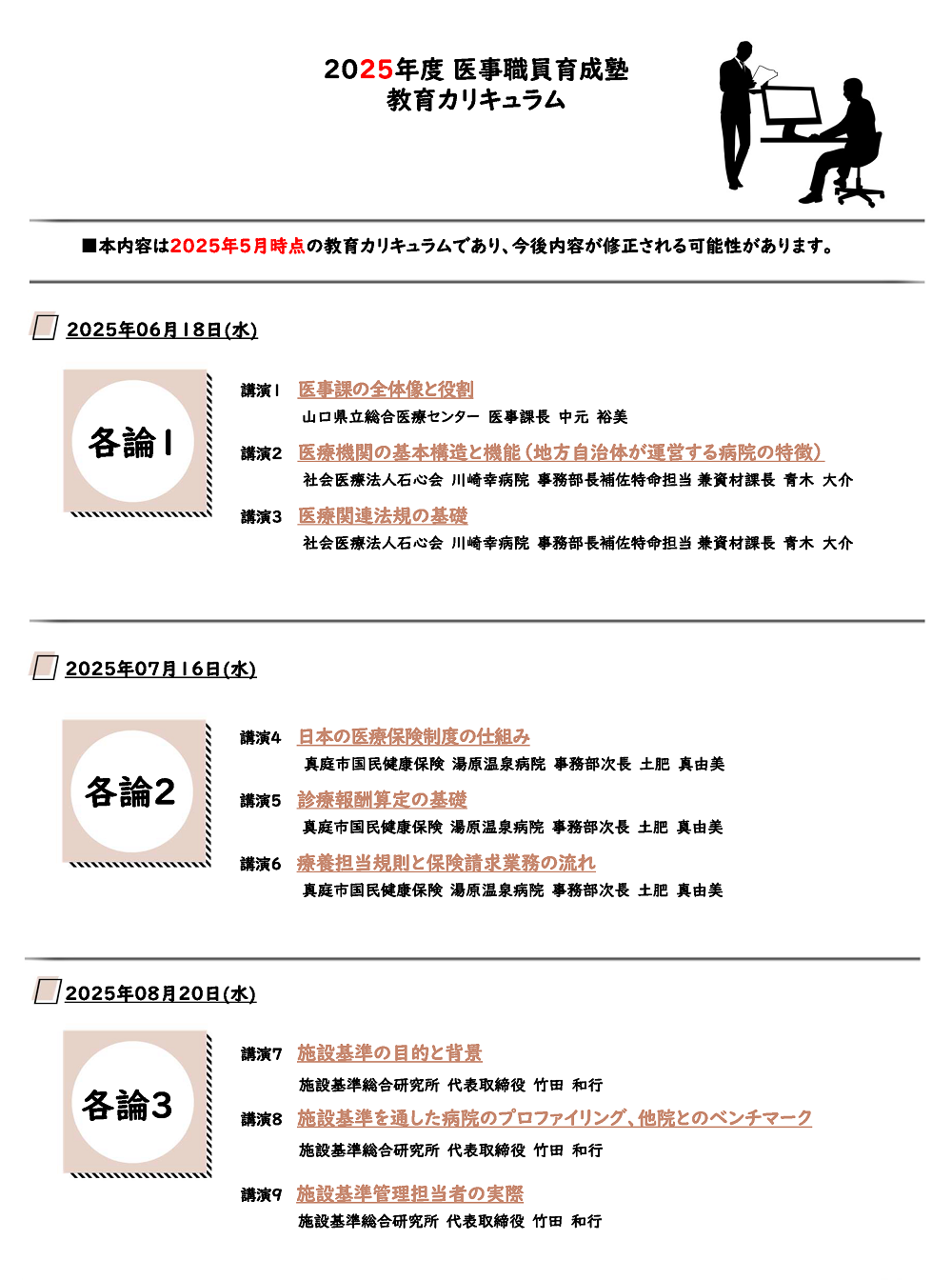 2025年度 医事職員育成塾
教育カリキュラム

■本内容は2025年5月時点の教育カリキュラムであり、今後内容が修正される可能性があります。

2025年06月18日(水)

各論1

講演1 医事課の全体像と役割
山口県立総合医療センター 医事課長 中元 裕美

講演2 医療機関の基本構造と機能（地方自治体が運営する病院の特徴）
社会医療法人石心会 川崎幸病院 事務部長補佐特命担当 兼資材課長 青木 大介

講演3 医療関連法規の基礎
社会医療法人石心会 川崎幸病院 事務部長補佐特命担当 兼資材課長 青木 大介

2025年07月16日(水)

各論2

講演4 日本の医療保険制度の仕組み
真庭市国民健康保険 湯原温泉病院 事務部次長 土肥 真由美

講演5 診療報酬算定の基礎
真庭市国民健康保険 湯原温泉病院 事務部次長 土肥 真由美

講演6 療養担当規則と保険請求業務の流れ
真庭市国民健康保険 湯原温泉病院 事務部次長 土肥 真由美

2025年08月20日(水)

各論3

講演7 施設基準の目的と背景
施設基準総合研究所 代表取締役 竹田 和行

講演8 施設基準を通した病院のプロファイリング、他院とのベンチマーク
施設基準総合研究所 代表取締役 竹田 和行

講演9 施設基準管理担当者の実際
施設基準総合研究所 代表取締役 竹田 和行